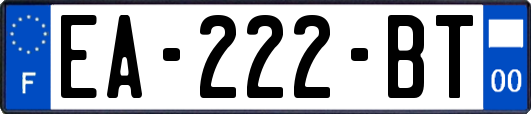 F
EA-222-BT
00